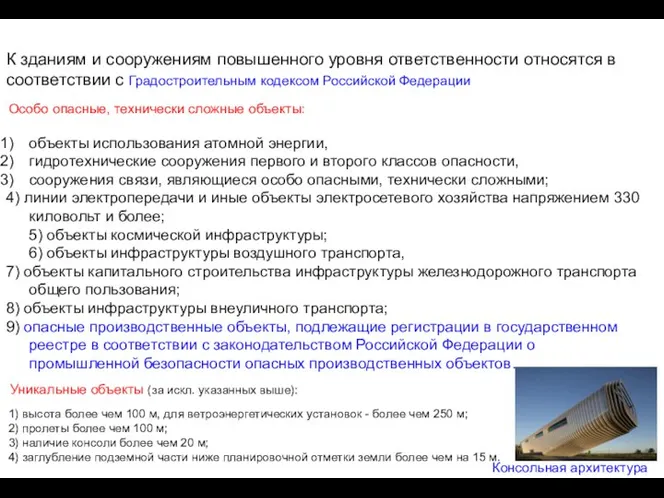 К зданиям и сооружениям повышенного уровня ответственности относятся в соответствии с Градостроительным кодексом Российской Федерации

Особо опасные, технически сложные объекты:

1) объекты использования атомной энергии,
2) гидротехнические сооружения первого и второго классов опасности,
3) сооружения связи, являющиеся особо опасными, технически сложными;
4) линии электропередачи и иные объекты электросетевого хозяйства напряжением 330 киловольт и более;
5) объекты космической инфраструктуры;
6) объекты инфраструктуры воздушного транспорта,
7) объекты капитального строительства инфраструктуры железнодорожного транспорта общего пользования;
8) объекты инфраструктуры внеуличного транспорта;
9) опасные производственные объекты, подлежащие регистрации в государственном реестре в соответствии с законодательством Российской Федерации о промышленной безопасности опасных производственных объектов.

Уникальные объекты (за искл. указанных выше):

1) высота более чем 100 м, для ветроэнергетических установок - более чем 250 м;
2) пролеты более чем 100 м;
3) наличие консоли более чем 20 м;
4) заглубление подземной части ниже планировочной отметки земли более чем на 15 м.

Консольная архитектура